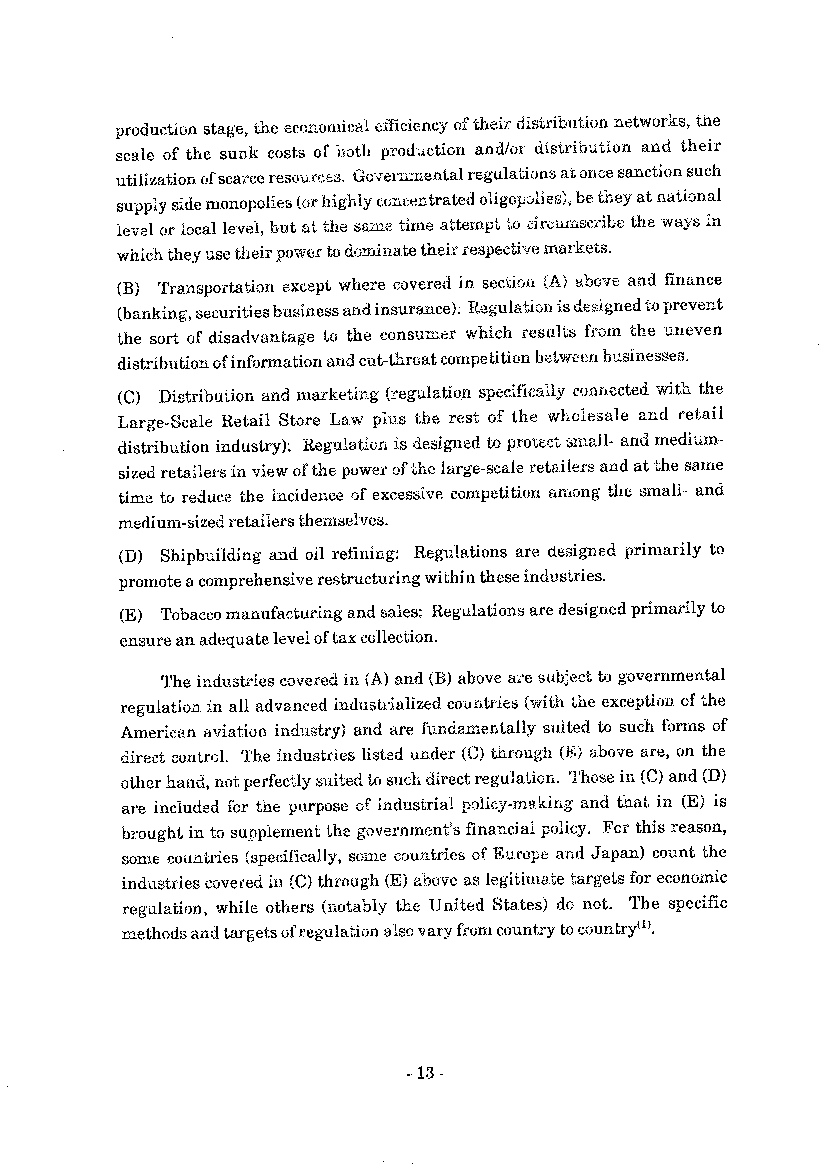 production stage, the economical efficiency of their distribution networks, the scale of the sunk costs of both production and/or distribution and their utilization of scarce resources. Governmental regulations at once sanction such supply side monopolies (or highly concentrated oligopolies), be they at national level or local level, but at the same time attempt to circumscribe the ways in which they use their power to dominate their respective markets.

(B) Transportation except where covered in section (A) above and finance (banking, securities business and insurance): Regulation is designed to prevent the sort of disadvantage to the consumer which results from the uneven distribution of information and cut-throat competition between businesses.

(C) Distribution and marketing (regulation specifically connected with the Large-Scale Retail Store Law plus the rest of the wholesale and retail distribution industry): Regulation is designed to protect small- and medium-sized retailers in view of the power of the large-scale retailers and at the same time to reduce the incidence of excessive competition among the small- and medium-sized retailers themselves.

(D) Shipbuilding and oil refining: Regulations are designed primarily to promote a comprehensive restructuring within these industries.

(E) Tobacco manufacturing and sales: Regulations are designed primarily to ensure an adequate level of tax collection.

The industries covered in (A) and (B) above are subject to governmental regulation in all advanced industrialized countries (with the exception of the American aviation industry) and are fundamentally suited to such forms of direct control. The industries listed under (C) through (E) above are, on the other hand, not perfectly suited to such direct regulation. Those in (C) and (D) are included for the purpose of industrial policy-making and that in (E) is brought in to supplement the government's financial policy. For this reason, some countries (specifically, some countries of Europe and Japan) count the industries covered in (C) through (E) above as legitimate targets for economic regulation, while others (notably the United States) do not. The specific methods and targets of regulation also vary from country to country$^{(1)}$.

- 13 -